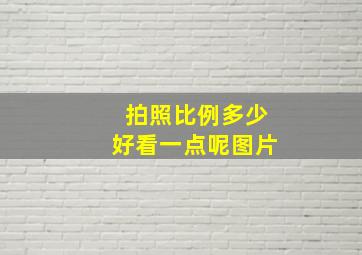 拍照比例多少
好看一点呢图片